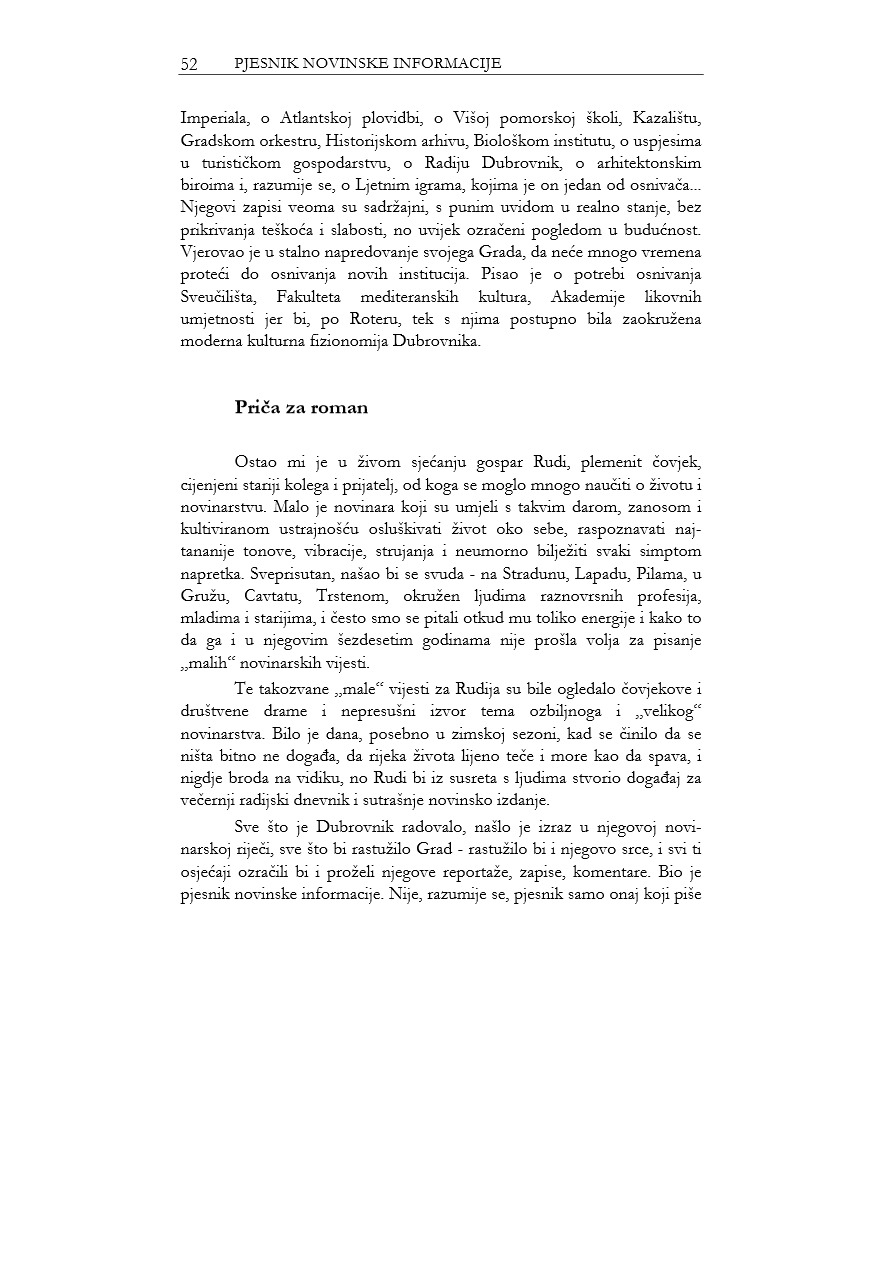 52 PJESNIK NOVINSKE INFORMACIJE

Imperiala, o Atlantskoj plovidbi, o Višoj pomorskoj školi, Kazalištu, Gradskom orkestru, Historijskom arhivu, Biološkom institutu, o uspjesima u turističkom gospodarstvu, o Radiju Dubrovnik, o arhitektonskim biroima i, razumije se, o Ljetnim igrama, kojima je on jedan od osnivača... Njegovi zapisi veoma su sadržajni, s punim uvidom u realno stanje, bez prikrivanja teškoća i slabosti, no uvijek ozračeni pogledom u budućnost. Vjerovao je u stalno napredovanje svojega Grada, da neće mnogo vremena proteći do osnivanja novih institucija. Pisao je o potrebi osnivanja Sveučilišta, Fakulteta mediteranskih kultura, Akademije likovnih umjetnosti jer bi, po Roteru, tek s njima postupno bila zaokružena moderna kulturna fizionomija Dubrovnika.

Priča za roman

Ostao mi je u živom sjećanju gospar Rudi, plemenit čovjek, cijenjeni stariji kolega i prijatelj, od koga se moglo mnogo naučiti o životu i novinarstvu. Malo je novinara koji su umjeli s takvim darom, zanosom i kultiviranom ustrajnošću osluškivati život oko sebe, raspoznavati najtananije tonove, vibracije, strujanja i neumorno bilježiti svaki simptom napretka. Sveprisutan, našao bi se svuda - na Stradunu, Lapadu, Pilama, u Gružu, Cavtatu, Trstenom, okružen ljudima raznovrsnih profesija, mladima i starijima, i često smo se pitali otkud mu toliko energije i kako to da ga i u njegovim šezdesetim godinama nije prošla volja za pisanje „malih“ novinarskih vijesti.

Te takozvane „male“ vijesti za Rudija su bile ogledalo čovjekove i društvene drame i nepresušni izvor tema ozbiljnoga i „velikog“ novinarstva. Bilo je dana, posebno u zimskoj sezoni, kad se činilo da se ništa bitno ne događa, da rijeka života lijeno teče i more kao da spava, i nigdje broda na vidiku, no Rudi bi iz susreta s ljudima stvorio događaj za večernji radijski dnevnik i sutrašnje novinsko izdanje.

Sve što je Dubrovnik radovalo, našlo je izraz u njegovoj novinarskoj riječi, sve što bi rastužilo Grad - rastužilo bi i njegovo srce, i svi ti osjećaji ozračili bi i proželi njegove reportaže, zapise, komentare. Bio je pjesnik novinske informacije. Nije, razumije se, pjesnik samo onaj koji piše